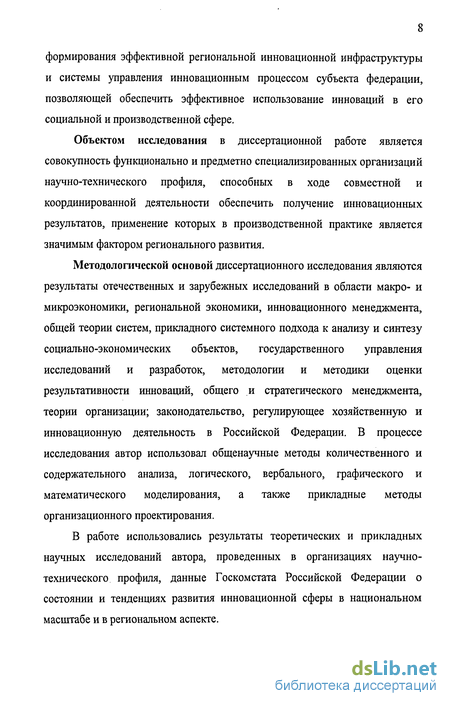 8

формирования эффективной региональной инновационной инфраструктуры и системы управления инновационным процессом субъекта федерации, позволяющей обеспечить эффективное использование инноваций в его социальной и производственной сфере.

Объектом исследования в диссертационной работе является совокупность функционально и предметно специализированных организаций научно-технического профиля, способных в ходе совместной и координированной деятельности обеспечить получение инновационных результатов, применение которых в производственной практике является значимым фактором регионального развития.

Методологической основой диссертационного исследования являются результаты отечественных и зарубежных исследований в области макро- и микроэкономики, региональной экономики, инновационного менеджмента, общей теории систем, прикладного системного подхода к анализу и синтезу социально-экономических объектов, государственного управления исследований и разработок, методологии и методики оценки результативности инноваций, общего и стратегического менеджмента, теории организации; законодательство, регулирующее хозяйственную и инновационную деятельность в Российской Федерации. В процессе исследования автор использовал общенаучные методы количественного и содержательного анализа, логического, вербального, графического и математического моделирования, а также прикладные методы организационного проектирования.

В работе использовались результаты теоретических и прикладных научных исследований автора, проведенных в организациях научно-технического профиля, данные Госкомстата Российской Федерации о состоянии и тенденциях развития инновационной сферы в национальном масштабе и в региональном аспекте.

dsLib.net
библиотека диссертаций